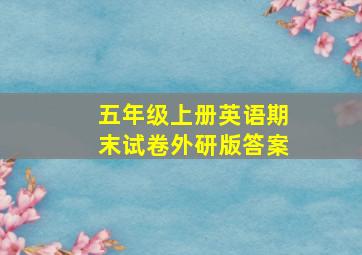 五年级上册英语期末试卷外研版答案